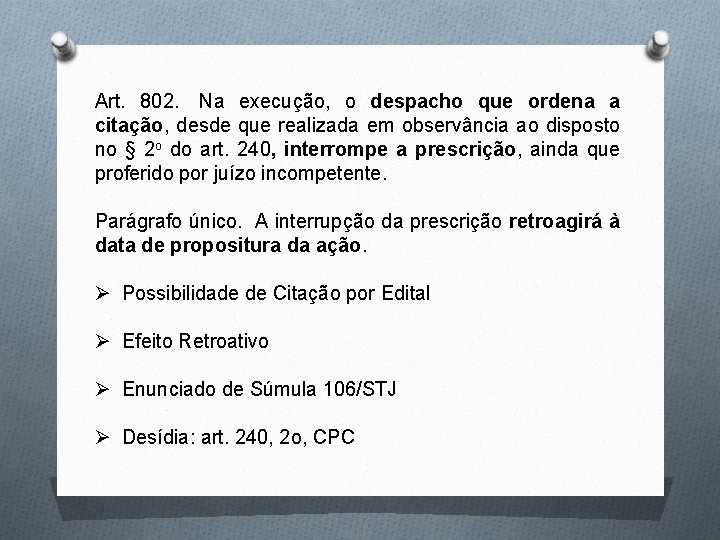 Art. 802. Na execução, o despacho que ordena a citação, desde que realizada em observância ao disposto no § 2º do art. 240, interrompe a prescrição, ainda que proferido por juízo incompetente.

Parágrafo único. A interrupção da prescrição retroagirá à data de propositura da ação.

➢ Possibilidade de Citação por Edital

➢ Efeito Retroativo

➢ Enunciado de Súmula 106/STJ

➢ Desídia: art. 240, 2o, CPC